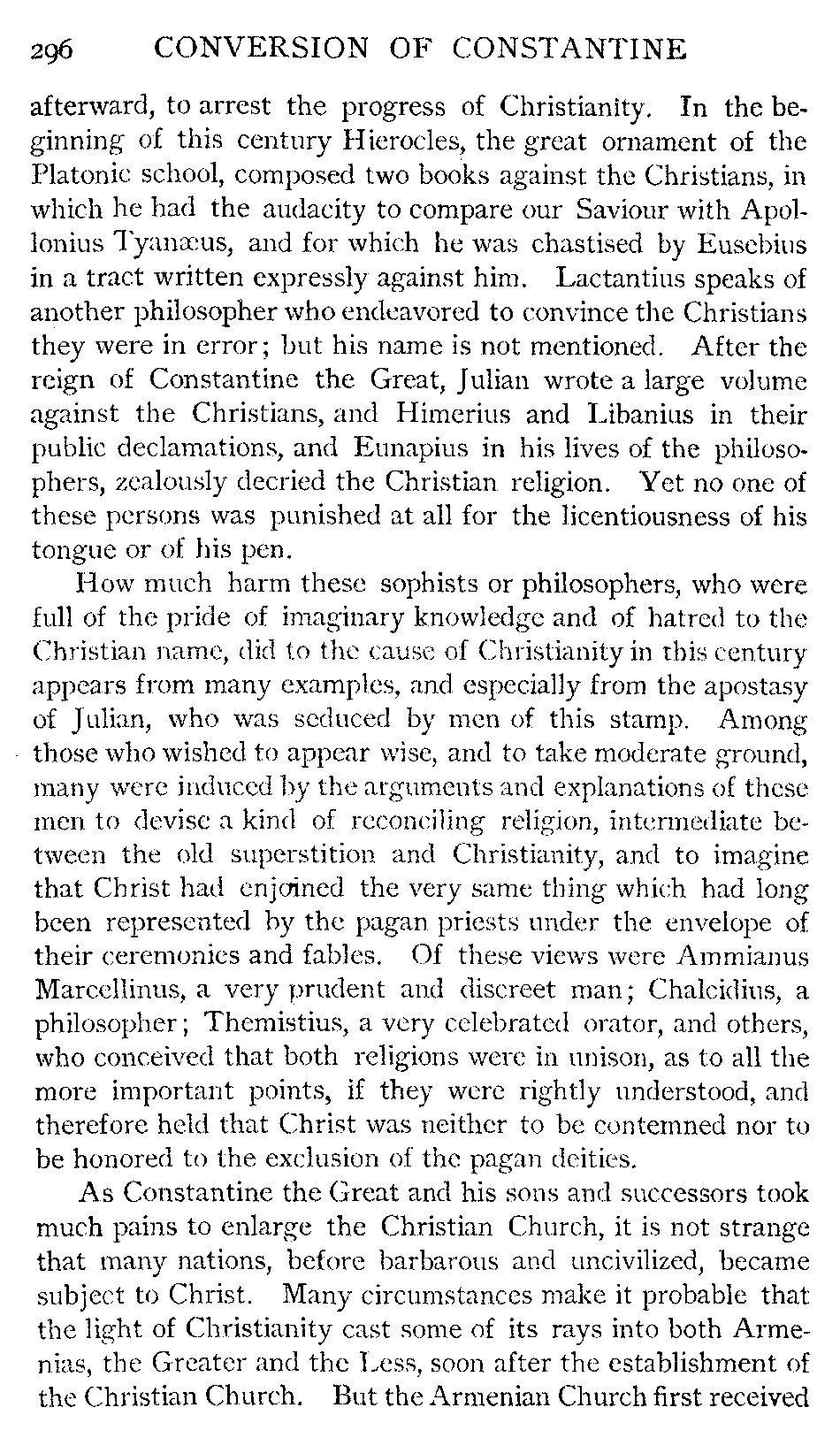 296 CONVERSION OF CONSTANTINE

afterward, to arrest the progress of Christianity. In the beginning of this century Hierocles, the great ornament of the Platonic school, composed two books against the Christians, in which he had the audacity to compare our Saviour with Apollonius Tyanæus, and for which he was chastised by Eusebius in a tract written expressly against him. Lactantius speaks of another philosopher who endeavored to convince the Christians they were in error; but his name is not mentioned. After the reign of Constantine the Great, Julian wrote a large volume against the Christians, and Himerius and Libanius in their public declamations, and Eunapius in his lives of the philosophers, zealously decried the Christian religion. Yet no one of these persons was punished at all for the licentiousness of his tongue or of his pen.

How much harm these sophists or philosophers, who were full of the pride of imaginary knowledge and of hatred to the Christian name, did to the cause of Christianity in this century appears from many examples, and especially from the apostasy of Julian, who was seduced by men of this stamp. Among those who wished to appear wise, and to take moderate ground, many were induced by the arguments and explanations of these men to devise a kind of reconciling religion, intermediate between the old superstition and Christianity, and to imagine that Christ had enjoined the very same thing which had long been represented by the pagan priests under the envelope of their ceremonies and fables. Of these views were Ammianus Marcellinus, a very prudent and discreet man; Chalcidius, a philosopher; Themistius, a very celebrated orator, and others, who conceived that both religions were in unison, as to all the more important points, if they were rightly understood, and therefore held that Christ was neither to be contemned nor to be honored to the exclusion of the pagan deities.

As Constantine the Great and his sons and successors took much pains to enlarge the Christian Church, it is not strange that many nations, before barbarous and uncivilized, became subject to Christ. Many circumstances make it probable that the light of Christianity cast some of its rays into both Armenias, the Greater and the Less, soon after the establishment of the Christian Church. But the Armenian Church first received